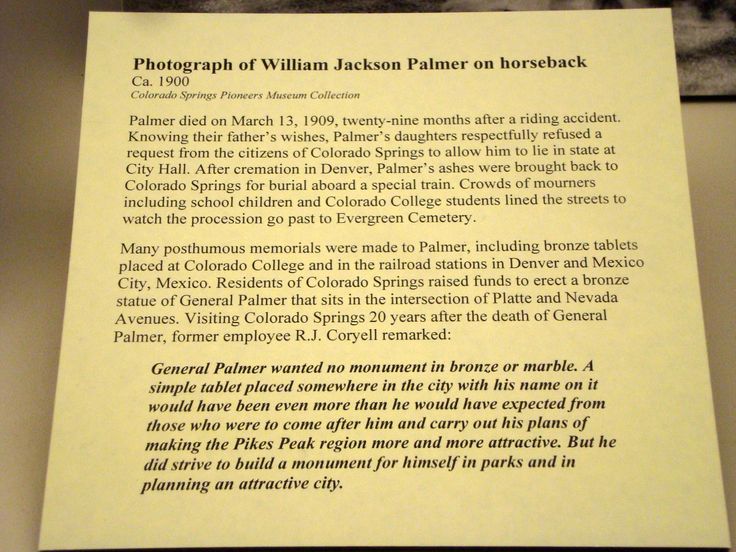 Photograph of William Jackson Palmer on horseback
Ca. 1900
Colorado Springs Pioneers Museum Collection

Palmer died on March 13, 1909, twenty-nine months after a riding accident. Knowing their father's wishes, Palmer's daughters respectfully refused a request from the citizens of Colorado Springs to allow him to lie in state at City Hall. After cremation in Denver, Palmer's ashes were brought back to Colorado Springs for burial aboard a special train. Crowds of mourners including school children and Colorado College students lined the streets to watch the procession go past to Evergreen Cemetery.

Many posthumous memorials were made to Palmer, including bronze tablets placed at Colorado College and in the railroad stations in Denver and Mexico City, Mexico. Residents of Colorado Springs raised funds to erect a bronze statue of General Palmer that sits in the intersection of Platte and Nevada Avenues. Visiting Colorado Springs 20 years after the death of General Palmer, former employee R.J. Coryell remarked:

General Palmer wanted no monument in bronze or marble. A simple tablet placed somewhere in the city with his name on it would have been even more than he would have expected from those who were to come after him and carry out his plans of making the Pikes Peak region more and more attractive. But he did strive to build a monument for himself in parks and in planning an attractive city.